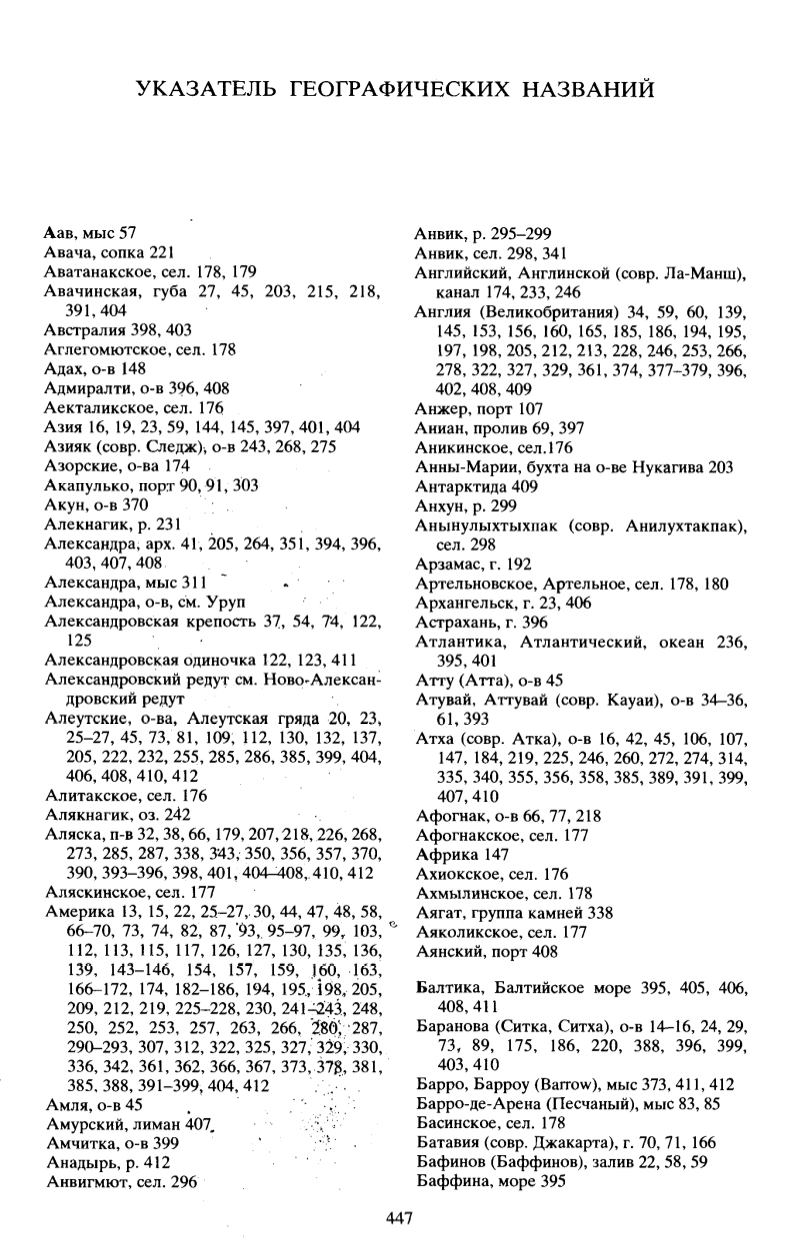 УКАЗАТЕЛЬ ГЕОГРАФИЧЕСКИХ НАЗВАНИЙ

Аав, мыс 57
Авача, сопка 221
Аватанакское, сел. 178, 179
Авачинская, губа 27, 45, 203, 215, 218, 391, 404
Австралия 398, 403
Аглегомютское, сел. 178
Адах, о-в 148
Адмиралти, о-в 396, 408
Аекталикское, сел. 176
Азия 16, 19, 23, 59, 144, 145, 397, 401, 404
Азияк (совр. Следж), о-в 243, 268, 275
Азорские, о-ва 174
Акапулько, порт 90, 91, 303
Акун, о-в 370
Алекнагик, р. 231
Александра, арх. 41, 205, 264, 351, 394, 396, 403, 407, 408
Александра, мыс 311
Александра, о-в, см. Уруп
Александровская крепость 37, 54, 74, 122, 125
Александровская одиночка 122, 123, 411
Александровский редут см. Ново-Александровский редут
Алеутские, о-ва, Алеутская гряда 20, 23, 25–27, 45, 73, 81, 109, 112, 130, 132, 137, 205, 222, 232, 255, 285, 286, 385, 399, 404, 406, 408, 410, 412
Алитакское, сел. 176
Алякнагик, оз. 242
Аляска, п-в 32, 38, 66, 179, 207, 218, 226, 268, 273, 285, 287, 338, 343, 350, 356, 357, 370, 390, 393–396, 398, 401, 404–408, 410, 412
Аляскинское, сел. 177
Америка 13, 15, 22, 25–27, 30, 44, 47, 48, 58, 66–70, 73, 74, 82, 87, 93, 95–97, 99, 103, 112, 113, 115, 117, 126, 127, 130, 135, 136, 139, 143–146, 154, 157, 159, 160, 163, 166–172, 174, 182–186, 194, 195, 198, 205, 209, 212, 219, 225–228, 230, 241–243, 248, 250, 252, 253, 257, 263, 266, 280, 287, 290–293, 307, 312, 322, 325, 327, 329, 330, 336, 342, 361, 362, 366, 367, 373, 378, 381, 385, 388, 391–399, 404, 412
Амля, о-в 45
Амурский, лиман 407
Амчитка, о-в 399
Анадырь, р. 412
Анвигмют, сел. 296
Анвик, р. 295–299
Анвик, сел. 298, 341
Английский, Англинской (совр. Ла-Манш), канал 174, 233, 246
Англия (Великобритания) 34, 59, 60, 139, 145, 153, 156, 160, 165, 185, 186, 194, 195, 197, 198, 205, 212, 213, 228, 246, 253, 266, 278, 322, 327, 329, 361, 374, 377–379, 396, 402, 408, 409
Анжер, порт 107
Аниан, пролив 69, 397
Аникинское, сел.176
Анны-Марии, бухта на о-ве Нукагива 203
Антарктида 409
Анхун, р. 299
Анынулыхтыхпак (совр. Анилухтакпак), сел. 298
Арзамас, г. 192
Артельновское, Артельное, сел. 178, 180
Архангельск, г. 23, 406
Астрахань, г. 396
Атлантика, Атлантический, океан 236, 395, 401
Атту (Атта), о-в 45
Атувай, Аттувай (совр. Кауаи), о-в 34–36, 61, 393
Атха (совр. Атка), о-в 16, 42, 45, 106, 107, 147, 184, 219, 225, 246, 260, 272, 274, 314, 335, 340, 355, 356, 358, 385, 389, 391, 399, 407, 410
Афогнак, о-в 66, 77, 218
Афогнакское, сел. 177
Африка 147
Ахиокское, сел. 176
Ахмылинское, сел. 178
Аягат, группа камней 338
Аяколикское, сел. 177
Аянский, порт 408

Балтика, Балтийское море 395, 405, 406, 408, 411
Баранова (Ситка, Ситха), о-в 14–16, 24, 29, 73, 89, 175, 186, 220, 388, 396, 399, 403, 410
Барро, Барроу (Barrow), мыс 373, 411, 412
Барро-де-Арена (Песчаный), мыс 83, 85
Басинское, сел. 178
Батавия (совр. Джакарта), г. 70, 71, 166
Бафинов (Баффинов), залив 22, 58, 59
Баффина, море 395

447